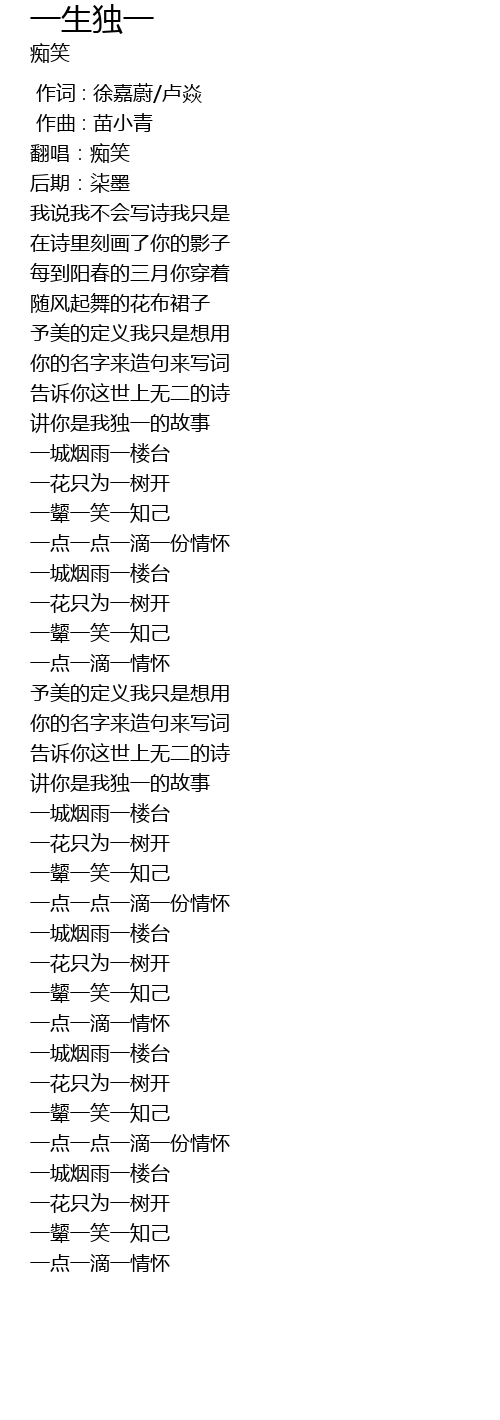 一生独一
痴笑

作词 : 徐嘉蔚/卢焱
作曲 : 苗小青
翻唱 : 痴笑
后期 : 柒墨
我说我不会写诗我只是
在诗里刻画了你的影子
每到阳春的三月你穿着
随风起舞的花布裙子
予美的定义我只是想用
你的名字来造句来写词
告诉你这世上无二的诗
讲你是我独一的故事
一城烟雨一楼台
一花只为一树开
一颦一笑一知己
一点一点一滴一份情怀
一城烟雨一楼台
一花只为一树开
一颦一笑一知己
一点一滴一情怀
予美的定义我只是想用
你的名字来造句来写词
告诉你这世上无二的诗
讲你是我独一的故事
一城烟雨一楼台
一花只为一树开
一颦一笑一知己
一点一点一滴一份情怀
一城烟雨一楼台
一花只为一树开
一颦一笑一知己
一点一滴一情怀
一城烟雨一楼台
一花只为一树开
一颦一笑一知己
一点一点一滴一份情怀
一城烟雨一楼台
一花只为一树开
一颦一笑一知己
一点一滴一情怀